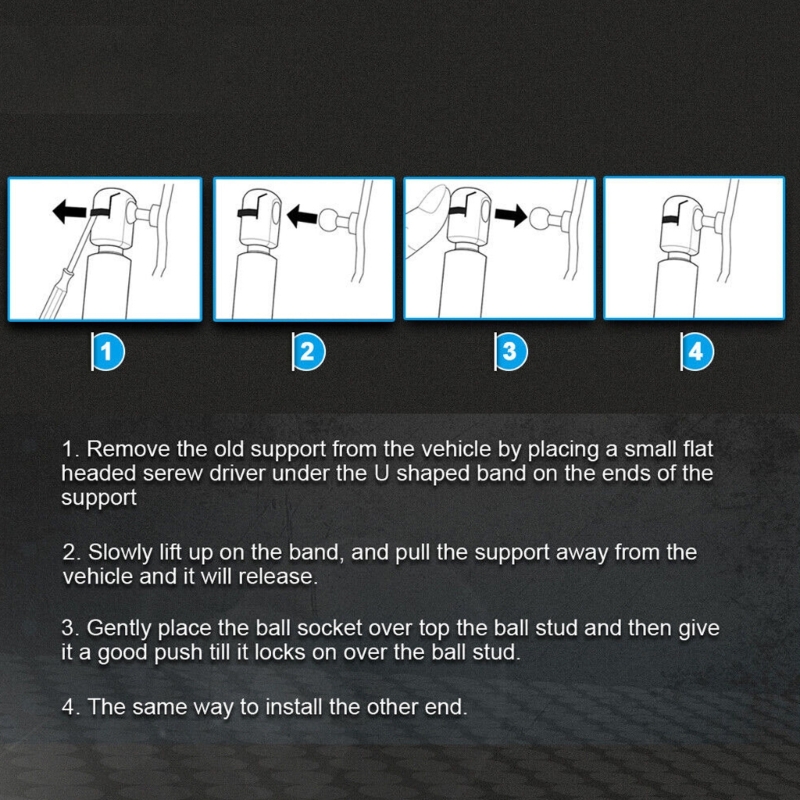 1

2

3

4

1. Remove the old support from the vehicle by placing a small flat headed serew driver under the U shaped band on the ends of the support

2. Slowly lift up on the band, and pull the support away from the vehicle and it will release.

3. Gently place the ball socket over top the ball stud and then give it a good push till it locks on over the ball stud.

4. The same way to install the other end.